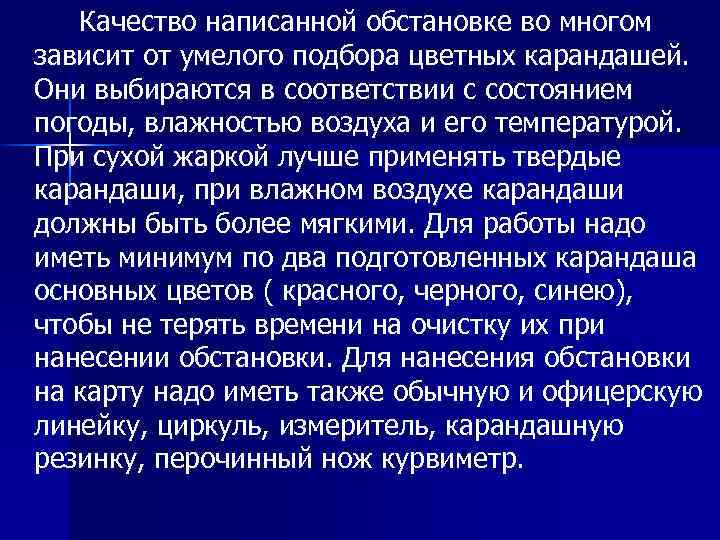 Качество написанной обстановке во многом зависит от умелого подбора цветных карандашей. Они выбираются в соответствии с состоянием погоды, влажностью воздуха и его температурой. При сухой жаркой лучше применять твердые карандаши, при влажном воздухе карандаши должны быть более мягкими. Для работы надо иметь минимум по два подготовленных карандаша основных цветов ( красного, черного, синею), чтобы не терять времени на очистку их при нанесении обстановки. Для нанесения обстановки на карту надо иметь также обычную и офицерскую линейку, циркуль, измеритель, карандашную резинку, перочинный нож курвиметр.